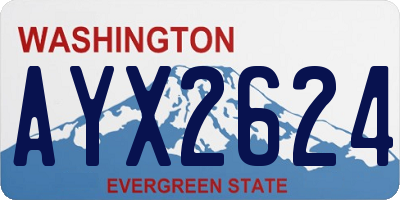 WASHINGTON
AYX2624
EVERGREEN STATE